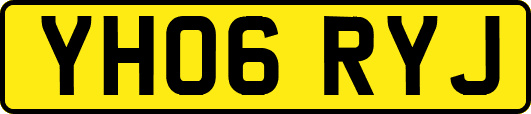 YH06 RYJ